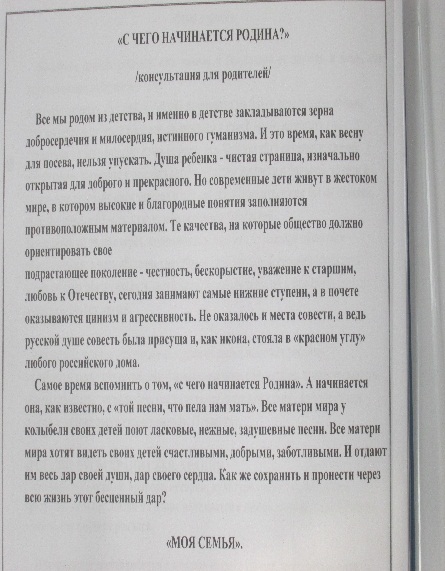 «С ЧЕГО НАЧИНАЕТСЯ РОДИНА?»

/консультация для родителей/

Все мы родом из детства, и именно в детстве закладываются зерна добросердечия и милосердия, истинного гуманизма. И это время, как весну для посева, нельзя упускать. Душа ребенка - чистая страница, изначально открытая для доброго и прекрасного. Но современные дети живут в жестоком мире, в котором высокие и благородные понятия заполняются противоположным материалом. Те качества, на которые общество должно ориентировать свое
подрастающее поколение - честность, бескорыстие, уважение к старшим, любовь к Отечеству, сегодня занимают самые нижние ступени, а в почете оказываются цинизм и агрессивность. Не оказалось и места совести, а ведь русской душе совесть была присуща и, как икона, стояла в «красном углу» любого российского дома.

Самое время вспомнить о том, «с чего начинается Родина». А начинается она, как известно, с «той песни, что пела нам мать». Все матери мира у колыбели своих детей поют ласковые, нежные, задушевные песни. Все матери мира хотят видеть своих детей счастливыми, добрыми, заботливыми. И отдают им весь дар своей души, дар своего сердца. Как же сохранить и пронести через всю жизнь этот бесценный дар?

«МОЯ СЕМЬЯ».